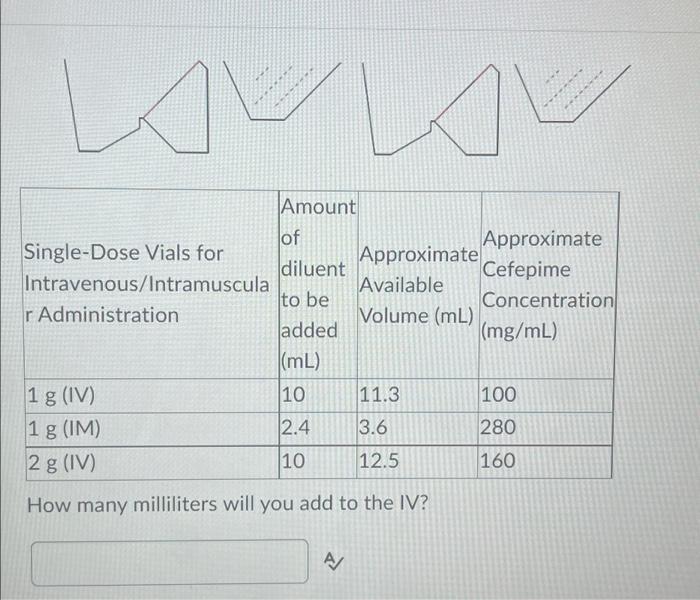 | Single-Dose Vials for Intravenous/Intramuscular Administration | Amount of diluent to be added (mL) | Approximate Available Volume (mL) | Approximate Cefepime Concentration (mg/mL) |
|---|---|---|---|
| 1 g (IV) | 10 | 11.3 | 100 |
| 1 g (IM) | 2.4 | 3.6 | 280 |
| 2 g (IV) | 10 | 12.5 | 160 |

How many milliliters will you add to the IV?